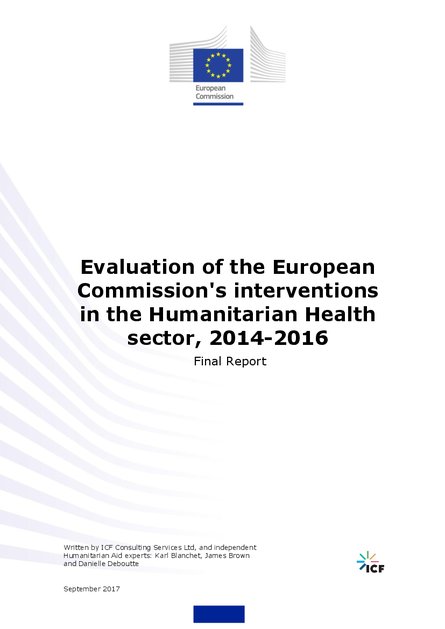 European Commission

Evaluation of the European Commission's interventions in the Humanitarian Health sector, 2014-2016

Final Report

Written by ICF Consulting Services Ltd, and independent Humanitarian Aid experts: Karl Blanchet, James Brown and Danielle Deboutte

ICF

September 2017